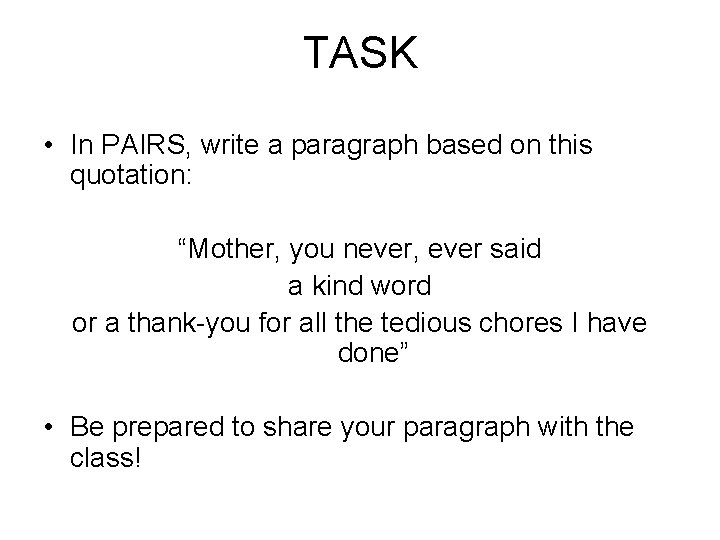 TASK

• In PAIRS, write a paragraph based on this quotation:

“Mother, you never, ever said
a kind word
or a thank-you for all the tedious chores I have done”

• Be prepared to share your paragraph with the class!